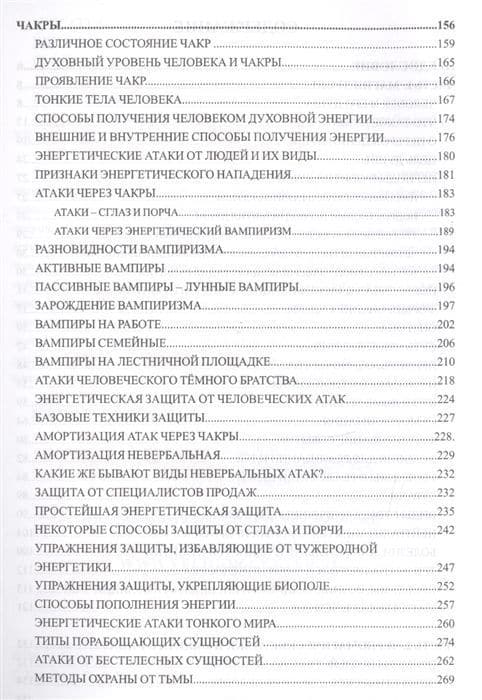 ЧАКРЫ 156
РАЗЛИЧНОЕ СОСТОЯНИЕ ЧАКР 159
ДУХОВНЫЙ УРОВЕНЬ ЧЕЛОВЕКА И ЧАКРЫ 165
ПРОЯВЛЕНИЕ ЧАКР 166
ТОНКИЕ ТЕЛА ЧЕЛОВЕКА 167
СПОСОБЫ ПОЛУЧЕНИЯ ЧЕЛОВЕКОМ ДУХОВНОЙ ЭНЕРГИИ 174
ВНЕШНИЕ И ВНУТРЕННИЕ СПОСОБЫ ПОЛУЧЕНИЯ ЭНЕРГИИ 176
ЭНЕРГЕТИЧЕСКИЕ АТАКИ ОТ ЛЮДЕЙ И ИХ ВИДЫ 180
ПРИЗНАКИ ЭНЕРГЕТИЧЕСКОГО НАПАДЕНИЯ 181
АТАКИ ЧЕРЕЗ ЧАКРЫ 183
АТАКИ – СГЛАЗ И ПОРЧА 183
АТАКИ ЧЕРЕЗ ЭНЕРГЕТИЧЕСКИЙ ВАМПИРИЗМ 189
РАЗНОВИДНОСТИ ВАМПИРИЗМА 194
АКТИВНЫЕ ВАМПИРЫ 194
ПАССИВНЫЕ ВАМПИРЫ – ЛУННЫЕ ВАМПИРЫ 196
ЗАРОЖДЕНИЕ ВАМПИРИЗМА 197
ВАМПИРЫ НА РАБОТЕ 202
ВАМПИРЫ СЕМЕЙНЫЕ 206
ВАМПИРЫ НА ЛЕСТНИЧНОЙ ПЛОЩАДКЕ 210
АТАКИ ЧЕЛОВЕЧЕСКОГО ТЁМНОГО БРАТСТВА 218
ЭНЕРГЕТИЧЕСКАЯ ЗАЩИТА ОТ ЧЕЛОВЕЧЕСКИХ АТАК 224
БАЗОВЫЕ ТЕХНИКИ ЗАЩИТЫ 227
АМОРТИЗАЦИЯ АТАК ЧЕРЕЗ ЧАКРЫ 228.
АМОРТИЗАЦИЯ НЕВЕРБАЛЬНАЯ 229
КАКИЕ ЖЕ БЫВАЮТ ВИДЫ НЕВЕРБАЛЬНЫХ АТАК? 232
ЗАЩИТА ОТ СПЕЦИАЛИСТОВ ПРОДАЖ 232
ПРОСТЕЙШАЯ ЭНЕРГЕТИЧЕСКАЯ ЗАЩИТА 235
НЕКОТОРЫЕ СПОСОБЫ ЗАЩИТЫ ОТ СГЛАЗА И ПОРЧИ 242
УПРАЖНЕНИЯ ЗАЩИТЫ, ИЗБАВЛЯЮЩИЕ ОТ ЧУЖЕРОДНОЙ ЭНЕРГЕТИКИ 247
УПРАЖНЕНИЯ ЗАЩИТЫ, УКРЕПЛЯЮЩИЕ БИОПОЛЕ 252
СПОСОБЫ ПОПОЛНЕНИЯ ЭНЕРГИИ 257
ЭНЕРГЕТИЧЕСКИЕ АТАКИ ТОНКОГО МИРА 260
ТИПЫ ПОРАБОЩАЮЩИХ СУЩНОСТЕЙ 274
АТАКИ ОТ БЕСТЕЛЕСНЫХ СУЩНОСТЕЙ 262
МЕТОДЫ ОХРАНЫ ОТ ТЬМЫ 269